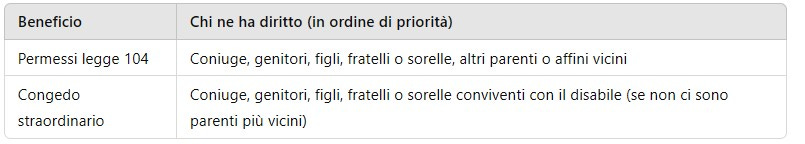 | Beneficio | Chi ne ha diritto (in ordine di priorità) |
|---|---|
| Permessi legge 104 | Coniuge, genitori, figli, fratelli o sorelle, altri parenti o affini vicini |
| Congedo straordinario | Coniuge, genitori, figli, fratelli o sorelle conviventi con il disabile (se non ci sono parenti più vicini) |